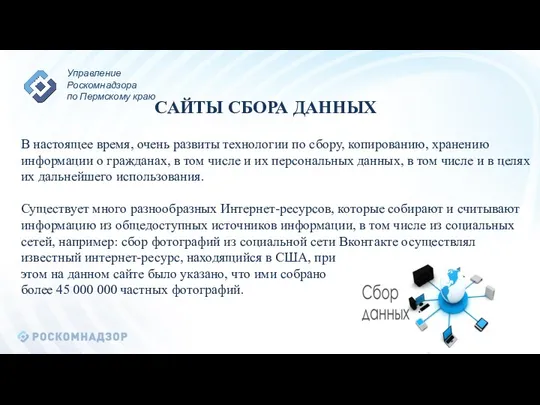 Управление
Роскомнадзора
по Пермскому краю

САЙТЫ СБОРА ДАННЫХ

В настоящее время, очень развиты технологии по сбору, копированию, хранению информации о гражданах, в том числе и их персональных данных, в том числе и в целях их дальнейшего использования.

Существует много разнообразных Интернет-ресурсов, которые собирают и считывают информацию из общедоступных источников информации, в том числе из социальных сетей, например: сбор фотографий из социальной сети Вконтакте осуществлял известный интернет-ресурс, находящийся в США, при этом на данном сайте было указано, что ими собрано более 45 000 000 частных фотографий.

Сбор данных

РОСКОМНАДЗОР